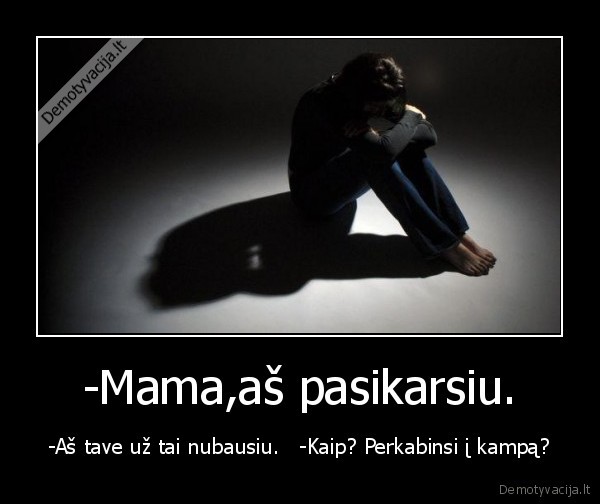 Demotyvacija.lt

-Mama,aš pasikarsiu.

-Aš tave už tai nubausiu. -Kaip? Perkabinsi į kampą?

Demotyvacija.lt